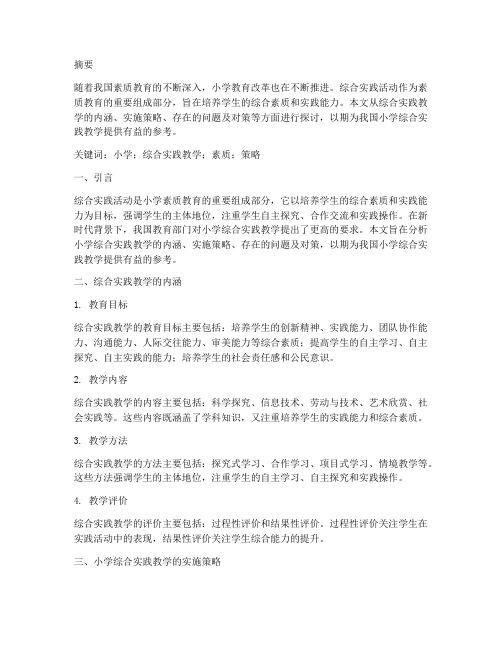 摘要

随着我国素质教育的不断深入，小学教育改革也在不断推进。综合实践活动作为素质教育的重要组成部分，旨在培养学生的综合素质和实践能力。本文从综合实践教学的内涵、实施策略、存在的问题及对策等方面进行探讨，以期为我国小学综合实践教学提供有益的参考。

关键词：小学；综合实践教学；素质；策略

一、引言

综合实践活动是小学素质教育的重要组成部分，它以培养学生的综合素质和实践能力为目标，强调学生的主体地位，注重学生自主探究、合作交流和实践操作。在新时代背景下，我国教育部门对小学综合实践教学提出了更高的要求。本文旨在分析小学综合实践教学的内涵、实施策略、存在的问题及对策，以期为我国小学综合实践教学提供有益的参考。

二、综合实践教学的内涵

1. 教育目标

综合实践教学的教育目标主要包括：培养学生的创新精神、实践能力、团队协作能力、沟通能力、人际交往能力、审美能力等综合素质；提高学生的自主学习、自主探究、自主实践的能力；培养学生的社会责任感和公民意识。

2. 教学内容

综合实践教学的内容主要包括：科学探究、信息技术、劳动与技术、艺术欣赏、社会实践等。这些内容既涵盖了学科知识，又注重培养学生的实践能力和综合素质。

3. 教学方法

综合实践教学的方法主要包括：探究式学习、合作学习、项目式学习、情境教学等。这些方法强调学生的主体地位，注重学生的自主学习、自主探究和实践操作。

4. 教学评价

综合实践教学的评价主要包括：过程性评价和结果性评价。过程性评价关注学生在实践活动中的表现，结果性评价关注学生综合能力的提升。

三、小学综合实践教学的实施策略